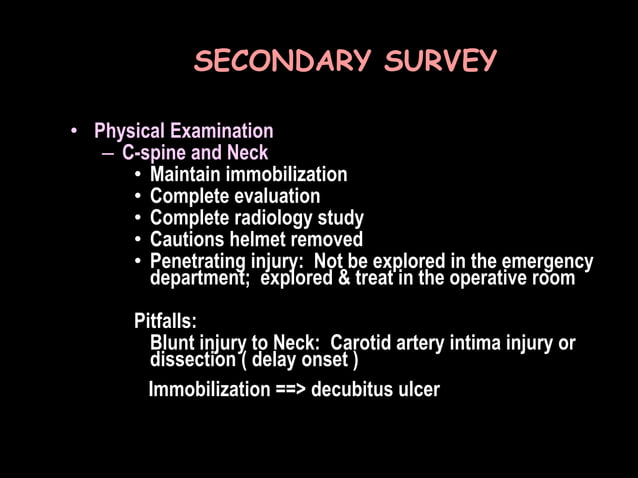 SECONDARY SURVEY

• Physical Examination
– C-spine and Neck
• Maintain immobilization
• Complete evaluation
• Complete radiology study
• Cautions helmet removed
• Penetrating injury: Not be explored in the emergency department; explored & treat in the operative room

Pitfalls:
Blunt injury to Neck: Carotid artery intima injury or dissection ( delay onset )

Immobilization ==> decubitus ulcer